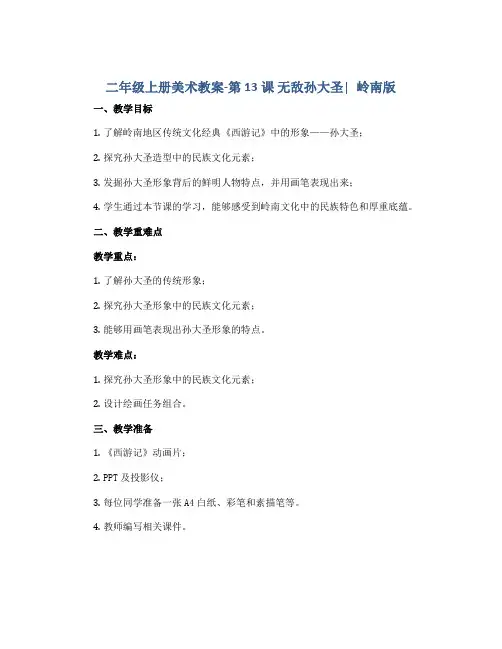 二年级上册美术教案-第13课 无敌孙大圣| 岭南版

一、教学目标

1. 了解岭南地区传统文化经典《西游记》中的形象——孙大圣；

2. 探究孙大圣造型中的民族文化元素；

3. 发掘孙大圣形象背后的鲜明人物特点，并用画笔表现出来；

4. 学生通过本节课的学习，能够感受到岭南文化中的民族特色和厚重底蕴。

二、教学重难点

教学重点：

1. 了解孙大圣的传统形象；

2. 探究孙大圣形象中的民族文化元素；

3. 能够用画笔表现出孙大圣形象的特点。

教学难点：

1. 探究孙大圣形象中的民族文化元素；

2. 设计绘画任务组合。

三、教学准备

1. 《西游记》动画片；

2. PPT 及投影仪；

3. 每位同学准备一张 A4 白纸、彩笔和素描笔等。

4. 教师编写相关课件。